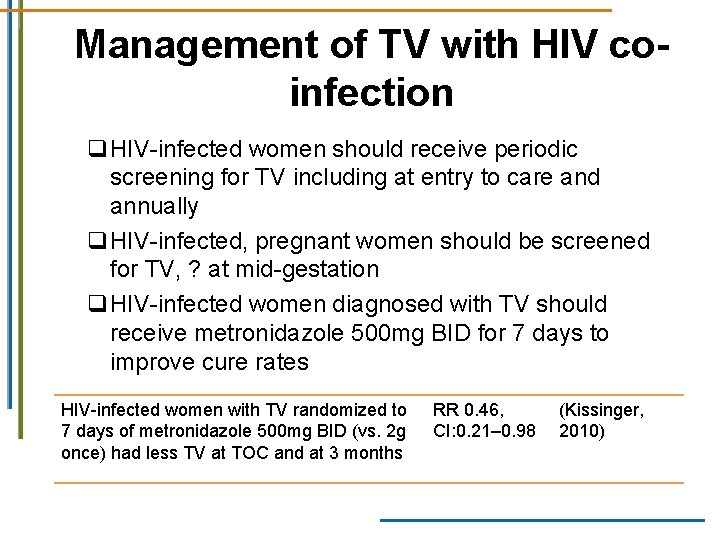 Management of TV with HIV co-infection

☐ HIV-infected women should receive periodic screening for TV including at entry to care and annually

☐ HIV-infected, pregnant women should be screened for TV, ? at mid-gestation

☐ HIV-infected women diagnosed with TV should receive metronidazole 500mg BID for 7 days to improve cure rates

| HIV-infected women with TV randomized to 7 days of metronidazole 500mg BID (vs. 2g once) had less TV at TOC and at 3 months | RR 0.46, CI:0.21–0.98 | (Kissinger, 2010) |
|---|---|---|